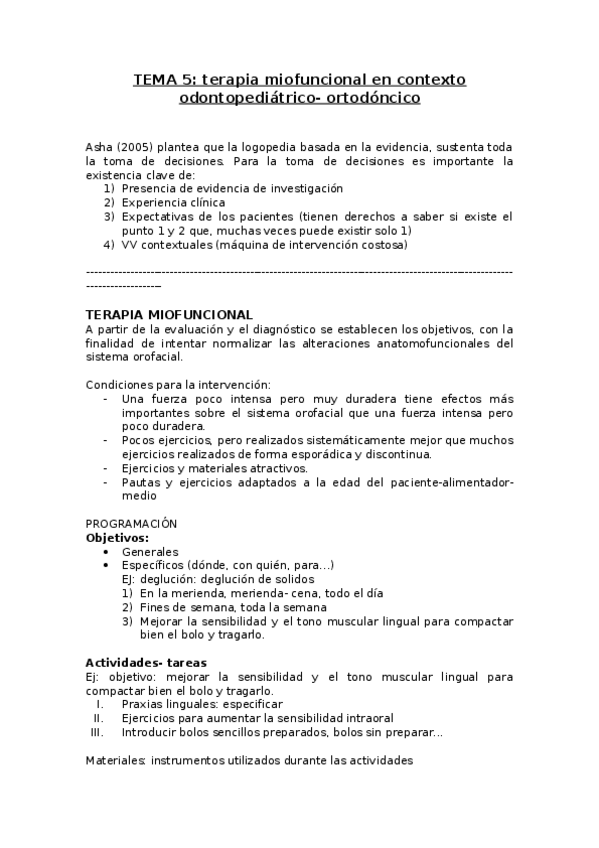 TEMA 5: terapia miofuncional en contexto odontopediátrico- ortodóncico

Asha (2005) plantea que la logopedia basada en la evidencia, sustenta toda la toma de decisiones. Para la toma de decisiones es importante la existencia clave de:
1) Presencia de evidencia de investigación
2) Experiencia clínica
3) Expectativas de los pacientes (tienen derechos a saber si existe el punto 1 y 2 que, muchas veces puede existir solo 1)
4) VV contextuales (máquina de intervención costosa)

------------------------------------------------------------------------------------------------------------------------------

TERAPIA MIOFUNCIONAL
A partir de la evaluación y el diagnóstico se establecen los objetivos, con la finalidad de intentar normalizar las alteraciones anatomofuncionales del sistema orofacial.

Condiciones para la intervención:
- Una fuerza poco intensa pero muy duradera tiene efectos más importantes sobre el sistema orofacial que una fuerza intensa pero poco duradera.
- Pocos ejercicios, pero realizados sistemáticamente mejor que muchos ejercicios realizados de forma esporádica y discontinua.
- Ejercicios y materiales atractivos.
- Pautas y ejercicios adaptados a la edad del paciente-alimentador-medio

PROGRAMACIÓN
Objetivos:
• Generales
• Específicos (dónde, con quién, para…)
EJ: deglución: deglución de solidos
1) En la merienda, merienda- cena, todo el día
2) Fines de semana, toda la semana
3) Mejorar la sensibilidad y el tono muscular lingual para compactar bien el bolo y tragarlo.

Actividades- tareas
Ej: objetivo: mejorar la sensibilidad y el tono muscular lingual para compactar bien el bolo y tragarlo.
I. Praxias linguales: especificar
II. Ejercicios para aumentar la sensibilidad intraoral
III. Introducir bolos sencillos preparados, bolos sin preparar…

Materiales: instrumentos utilizados durante las actividades